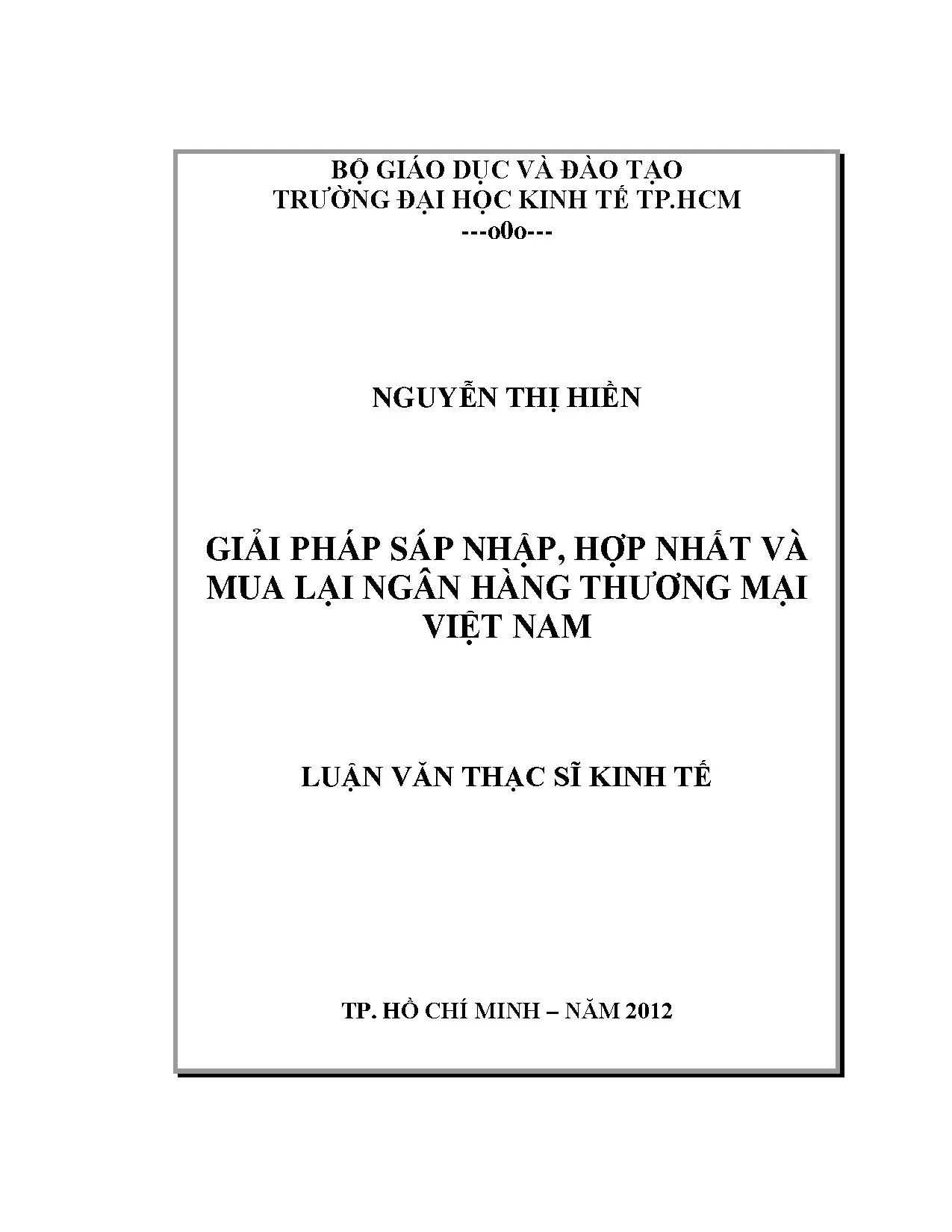 BỘ GIÁO DỤC VÀ ĐÀO TẠO
TRƯỜNG ĐẠI HỌC KINH TẾ TP.HCM
---o0o---

NGUYỄN THỊ HIỀN

GIẢI PHÁP SÁP NHẬP, HỢP NHẤT VÀ MUA LẠI NGÂN HÀNG THƯƠNG MẠI VIỆT NAM

LUẬN VĂN THẠC SĨ KINH TẾ

TP. HỒ CHÍ MINH – NĂM 2012